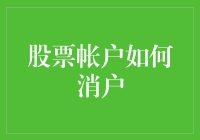 股票帐户如何消户